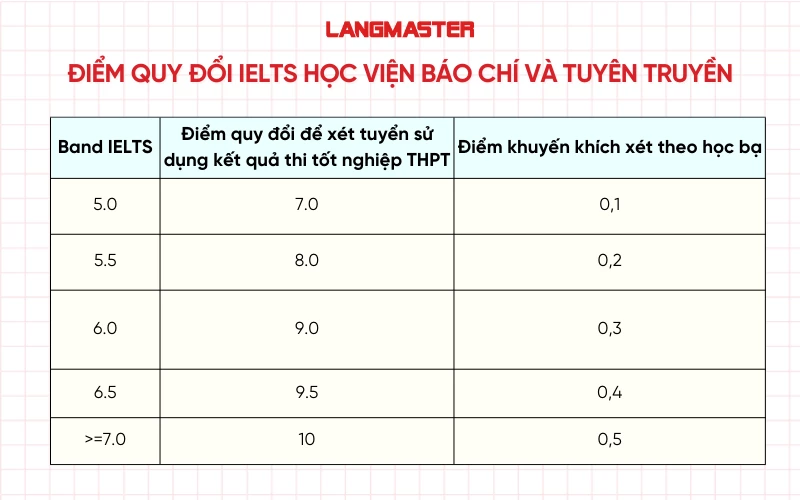 LANGMASTER

ĐIỂM QUY ĐỔI IELTS HỌC VIỆN BÁO CHÍ VÀ TUYÊN TRUYỀN

| Band IELTS | Điểm quy đổi để xét tuyển sử dụng kết quả thi tốt nghiệp THPT | Điểm khuyến khích xét theo học bạ |
|---|---|---|
| 5.0 | 7.0 | 0,1 |
| 5.5 | 8.0 | 0,2 |
| 6.0 | 9.0 | 0,3 |
| 6.5 | 9.5 | 0,4 |
| >=7.0 | 10 | 0,5 |